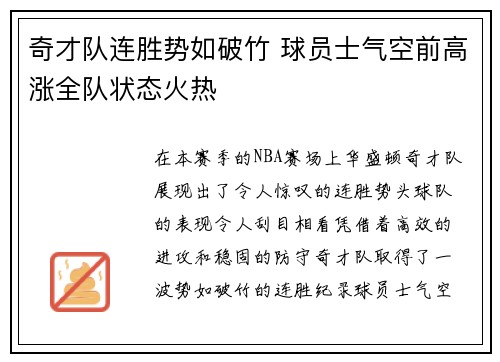 奇才队连胜势如破竹 球员士气空前高涨全队状态火热

在本赛季的NBA赛场上华盛顿奇才队展现出了令人惊叹的连胜势头球队的表现令人刮目相看凭借着高效的进攻和稳固的防守奇才队取得了一波势如破竹的连胜纪录球员士气空